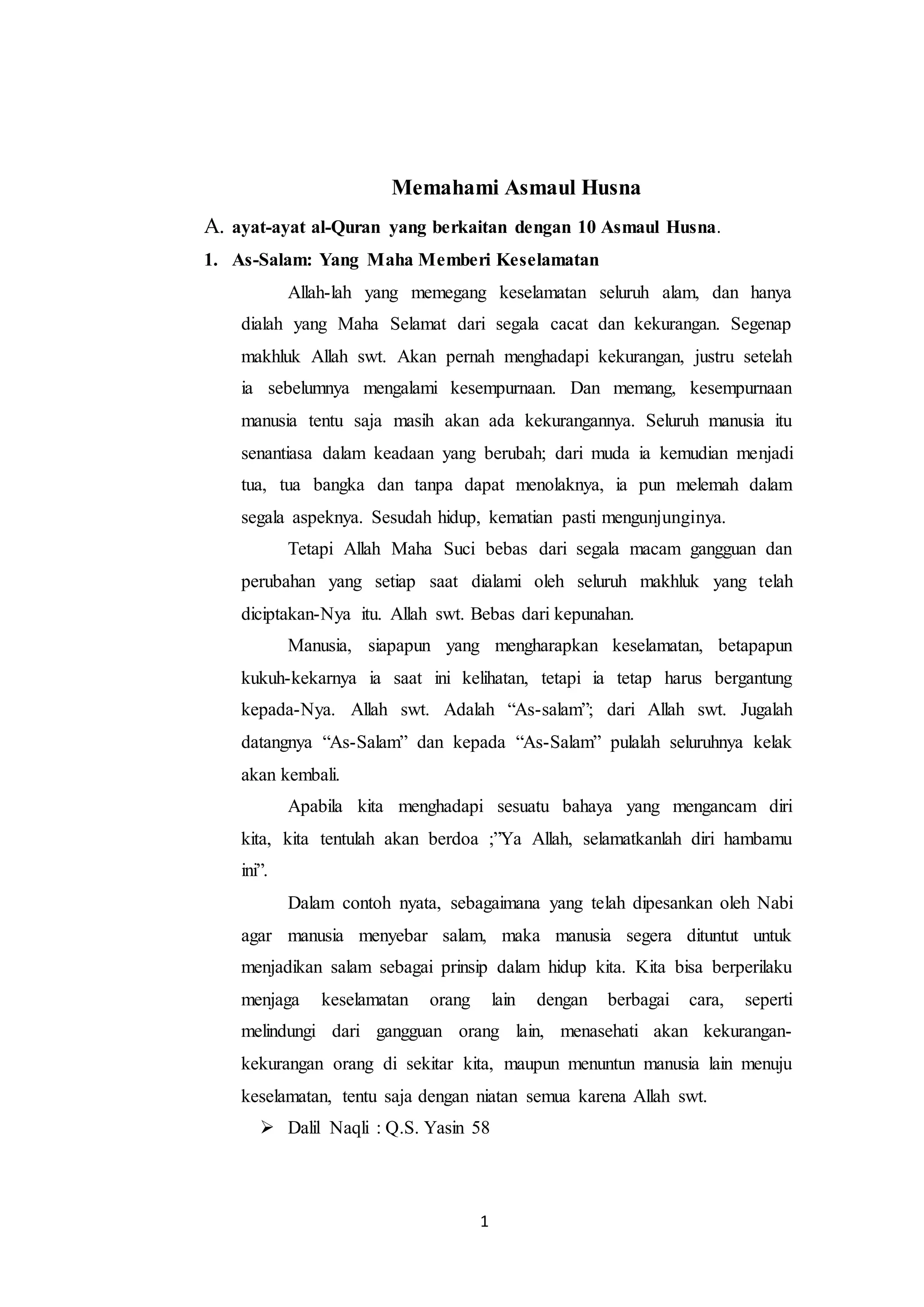 Memahami Asmaul Husna

A. ayat-ayat al-Quran yang berkaitan dengan 10 Asmaul Husna.

1. As-Salam: Yang Maha Memberi Keselamatan

Allah-lah yang memegang keselamatan seluruh alam, dan hanya dialah yang Maha Selamat dari segala cacat dan kekurangan. Segenap makhluk Allah swt. Akan pernah menghadapi kekurangan, justru setelah ia sebelumnya mengalami kesempurnaan. Dan memang, kesempurnaan manusia tentu saja masih akan ada kekurangannya. Seluruh manusia itu senantiasa dalam keadaan yang berubah; dari muda ia kemudian menjadi tua, tua bangka dan tanpa dapat menolaknya, ia pun melemah dalam segala aspeknya. Sesudah hidup, kematian pasti mengunjunginya.

Tetapi Allah Maha Suci bebas dari segala macam gangguan dan perubahan yang setiap saat dialami oleh seluruh makhluk yang telah diciptakan-Nya itu. Allah swt. Bebas dari kepunahan.

Manusia, siapapun yang mengharapkan keselamatan, betapapun kukuh-kekarnya ia saat ini kelihatan, tetapi ia tetap harus bergantung kepada-Nya. Allah swt. Adalah “As-salam”; dari Allah swt. Jugalah datangnya “As-Salam” dan kepada “As-Salam” pulalah seluruhnya kelak akan kembali.

Apabila kita menghadapi sesuatu bahaya yang mengancam diri kita, kita tentulah akan berdoa ;”Ya Allah, selamatkanlah diri hambamu ini”.

Dalam contoh nyata, sebagaimana yang telah dipesankan oleh Nabi agar manusia menyebar salam, maka manusia segera dituntut untuk menjadikan salam sebagai prinsip dalam hidup kita. Kita bisa berperilaku menjaga keselamatan orang lain dengan berbagai cara, seperti melindungi dari gangguan orang lain, menasehati akan kekurangan-kekurangan orang di sekitar kita, maupun menuntun manusia lain menuju keselamatan, tentu saja dengan niatan semua karena Allah swt.

➢ Dalil Naqli : Q.S. Yasin 58

1